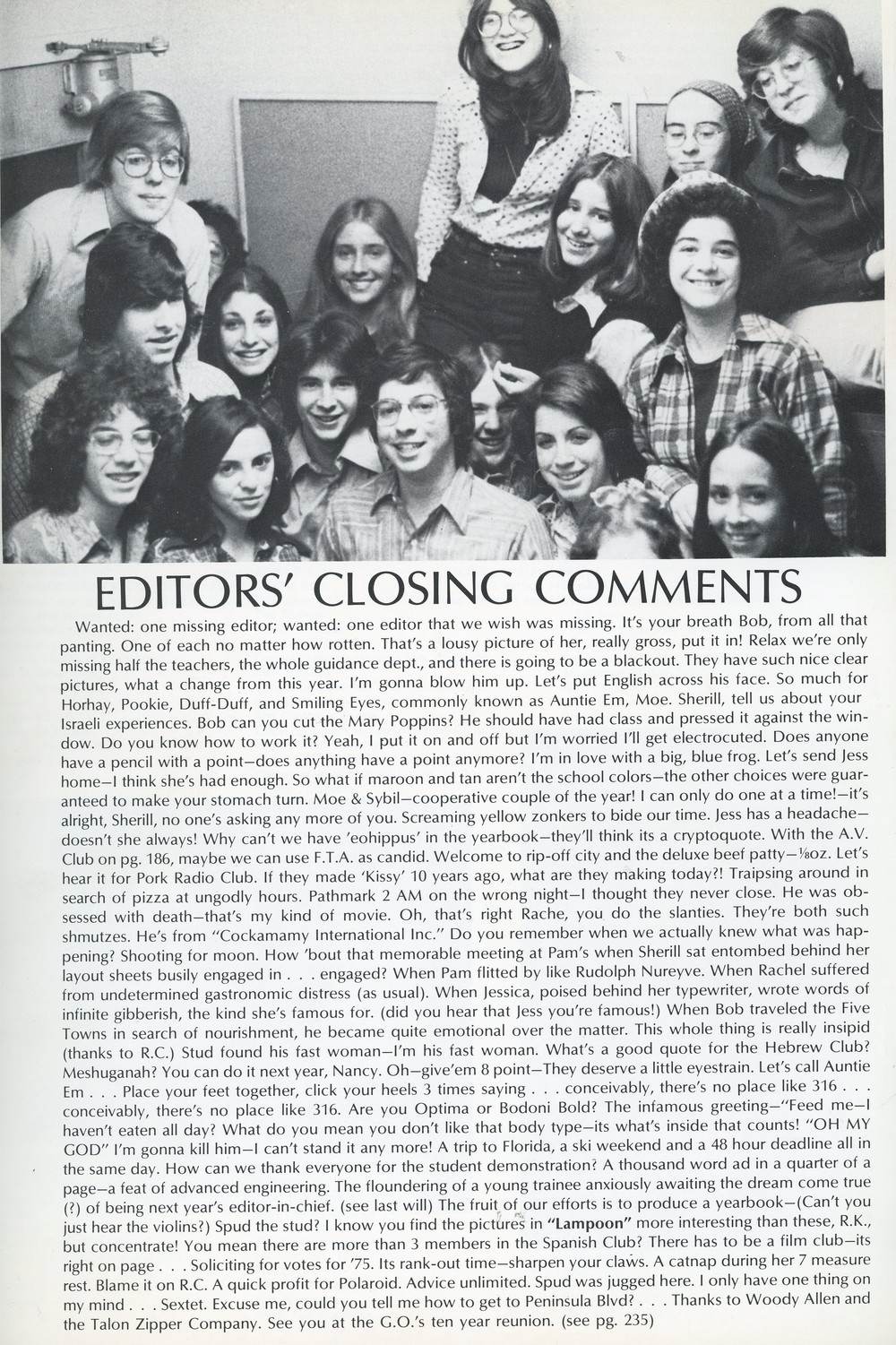 EDITORS' CLOSING COMMENTS

Wanted: one missing editor; wanted: one editor that we wish was missing. It's your breath Bob, from all that panting. One of each no matter how rotten. That's a lousy picture of her, really gross, put it in! Relax we're only missing half the teachers, the whole guidance dept., and there is going to be a blackout. They have such nice clear pictures, what a change from this year. I'm gonna blow him up. Let's put English across his face. So much for Horhay, Pookie, Duff-Duff, and Smiling Eyes, commonly known as Auntie Em, Moe. Sherill, tell us about your Israeli experiences. Bob can you cut the Mary Poppins? He should have had class and pressed it against the window. Do you know how to work it? Yeah, I put it on and off but I'm worried I'll get electrocuted. Does anyone have a pencil with a point—does anything have a point anymore? I'm in love with a big, blue frog. Let's send Jess home—I think she's had enough. So what if maroon and tan aren't the school colors—the other choices were guaranteed to make your stomach turn. Moe & Sybil—cooperative couple of the year! I can only do one at a time!—it's alright, Sherill, no one's asking any more of you. Screaming yellow zonkers to bide our time. Jess has a headache—doesn't she always! Why can't we have 'eohippus' in the yearbook—they'll think its a cryptoquote. With the A.V. Club on pg. 186, maybe we can use F.T.A. as candid. Welcome to rip-off city and the deluxe beef patty—⅛oz. Let's hear it for Pork Radio Club. If they made 'Kissy' 10 years ago, what are they making today?! Traipsing around in search of pizza at ungodly hours. Pathmark 2 AM on the wrong night—I thought they never close. He was obsessed with death—that's my kind of movie. Oh, that's right Rache, you do the slanties. They're both such shmutzes. He's from "Cockamamy International Inc." Do you remember when we actually knew what was happening? Shooting for moon. How 'bout that memorable meeting at Pam's when Sherill sat entombed behind her layout sheets busily engaged in . . . engaged? When Pam flitted by like Rudolph Nureyve. When Rachel suffered from undetermined gastronomic distress (as usual). When Jessica, poised behind her typewriter, wrote words of infinite gibberish, the kind she's famous for. (did you hear that Jess you're famous!) When Bob traveled the Five Towns in search of nourishment, he became quite emotional over the matter. This whole thing is really insipid (thanks to R.C.) Stud found his fast woman—I'm his fast woman. What's a good quote for the Hebrew Club? Meshuganah? You can do it next year, Nancy. Oh—give'em 8 point—They deserve a little eyestrain. Let's call Auntie Em . . . Place your feet together, click your heels 3 times saying . . . conceivably, there's no place like 316 . . . conceivably, there's no place like 316. Are you Optima or Bodoni Bold? The infamous greeting—"Feed me—I haven't eaten all day? What do you mean you don't like that body type—its what's inside that counts! "OH MY GOD" I'm gonna kill him—I can't stand it any more! A trip to Florida, a ski weekend and a 48 hour deadline all in the same day. How can we thank everyone for the student demonstration? A thousand word ad in a quarter of a page—a feat of advanced engineering. The floundering of a young trainee anxiously awaiting the dream come true (?) of being next year's editor-in-chief. (see last will) The fruit of our efforts is to produce a yearbook—(Can't you just hear the violins?) Spud the stud? I know you find the pictures in "Lampoon" more interesting than these, R.K., but concentrate! You mean there are more than 3 members in the Spanish Club? There has to be a film club—its right on page . . . Soliciting for votes for '75. Its rank-out time—sharpen your claws. A catnap during her 7 measure rest. Blame it on R.C. A quick profit for Polaroid. Advice unlimited. Spud was jugged here. I only have one thing on my mind . . . Sextet. Excuse me, could you tell me how to get to Peninsula Blvd? . . . Thanks to Woody Allen and the Talon Zipper Company. See you at the G.O.'s ten year reunion. (see pg. 235)